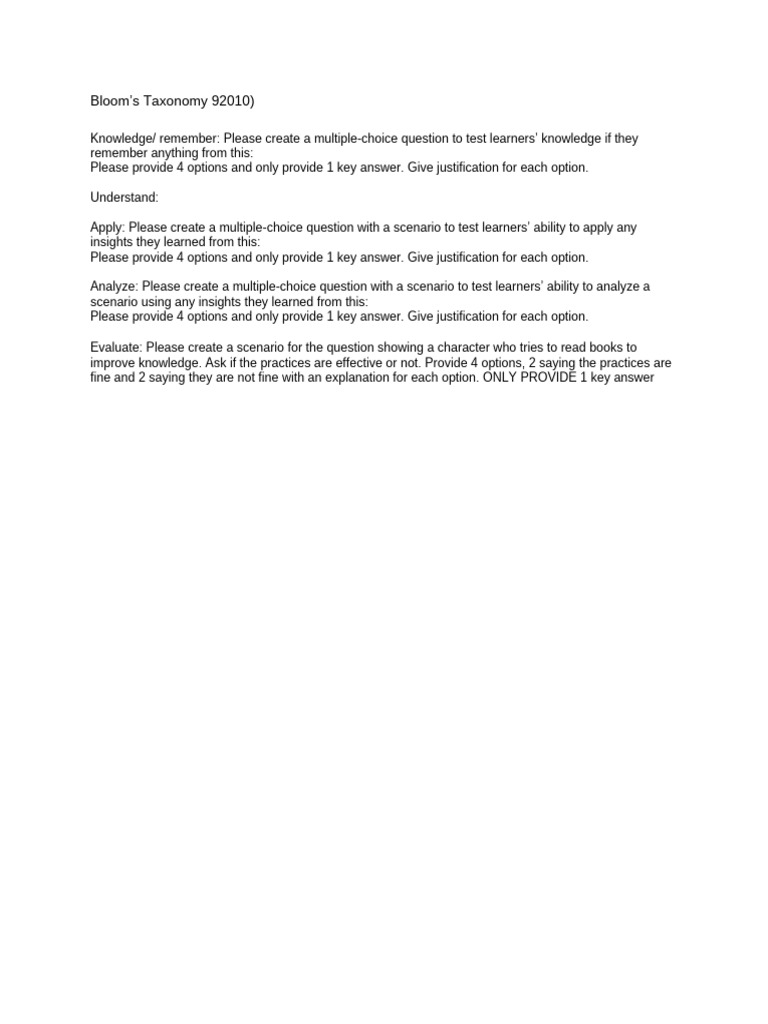 Bloom's Taxonomy 92010)

Knowledge/ remember: Please create a multiple-choice question to test learners' knowledge if they remember anything from this:
Please provide 4 options and only provide 1 key answer. Give justification for each option.

Understand:

Apply: Please create a multiple-choice question with a scenario to test learners' ability to apply any insights they learned from this:
Please provide 4 options and only provide 1 key answer. Give justification for each option.

Analyze: Please create a multiple-choice question with a scenario to test learners' ability to analyze a scenario using any insights they learned from this:
Please provide 4 options and only provide 1 key answer. Give justification for each option.

Evaluate: Please create a scenario for the question showing a character who tries to read books to improve knowledge. Ask if the practices are effective or not. Provide 4 options, 2 saying the practices are fine and 2 saying they are not fine with an explanation for each option. ONLY PROVIDE 1 key answer